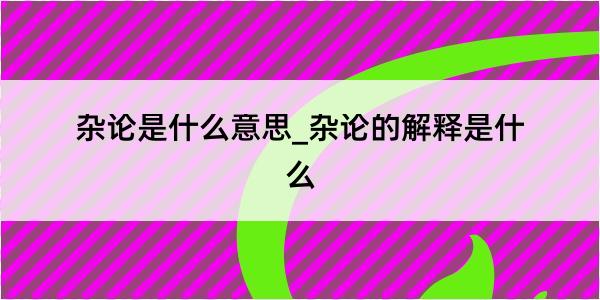 杂论是什么意思_杂论的解释是什么